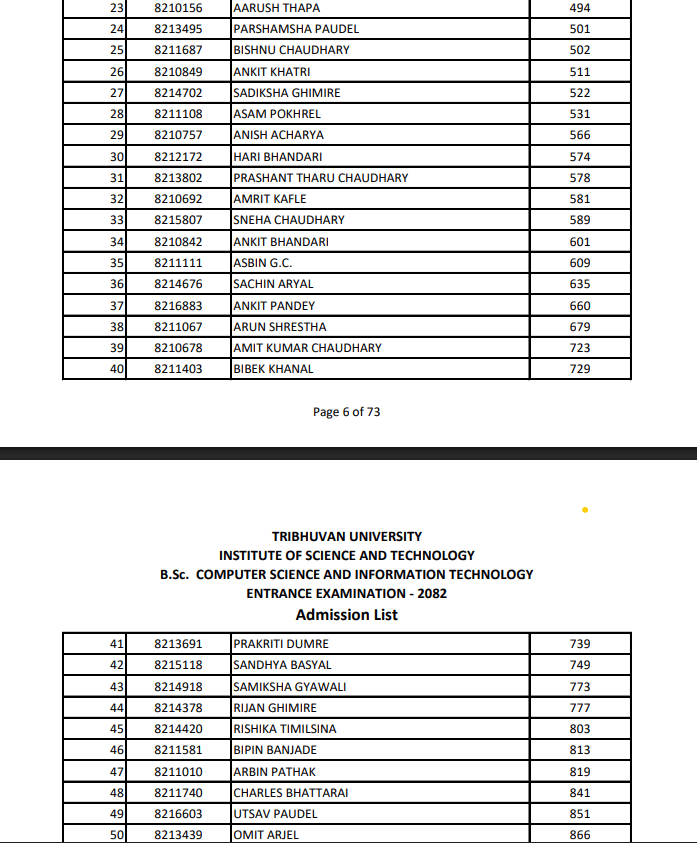 | 23 | 8210156 | AARUSH THAPA | 494 |
|---|---|---|---|
| 24 | 8213495 | PARSHAMSHA PAUDEL | 501 |
| 25 | 8211687 | BISHNU CHAUDHARY | 502 |
| 26 | 8210849 | ANKIT KHATRI | 511 |
| 27 | 8214702 | SADIKSHA GHIMIRE | 522 |
| 28 | 8211108 | ASAM POKHREL | 531 |
| 29 | 8210757 | ANISH ACHARYA | 566 |
| 30 | 8212172 | HARI BHANDARI | 574 |
| 31 | 8213802 | PRASHANT THARU CHAUDHARY | 578 |
| 32 | 8210692 | AMRIT KAFLE | 581 |
| 33 | 8215807 | SNEHA CHAUDHARY | 589 |
| 34 | 8210842 | ANKIT BHANDARI | 601 |
| 35 | 8211111 | ASBIN G.C. | 609 |
| 36 | 8214676 | SACHIN ARYAL | 635 |
| 37 | 8216883 | ANKIT PANDEY | 660 |
| 38 | 8211067 | ARUN SHRESTHA | 679 |
| 39 | 8210678 | AMIT KUMAR CHAUDHARY | 723 |
| 40 | 8211403 | BIBEK KHANAL | 729 |

Page 6 of 73

TRIBHUVAN UNIVERSITY
INSTITUTE OF SCIENCE AND TECHNOLOGY
B.Sc. COMPUTER SCIENCE AND INFORMATION TECHNOLOGY
ENTRANCE EXAMINATION - 2082
Admission List

| 41 | 8213691 | PRAKRITI DUMRE | 739 |
|---|---|---|---|
| 42 | 8215118 | SANDHYA BASYAL | 749 |
| 43 | 8214918 | SAMIKSHA GYAWALI | 773 |
| 44 | 8214378 | RIJAN GHIMIRE | 777 |
| 45 | 8214420 | RISHIKA TIMILSINA | 803 |
| 46 | 8211581 | BIPIN BANJADE | 813 |
| 47 | 8211010 | ARBIN PATHAK | 819 |
| 48 | 8211740 | CHARLES BHATTARAI | 841 |
| 49 | 8216603 | UTSAV PAUDEL | 851 |
| 50 | 8213439 | OMIT ARJEL | 866 |